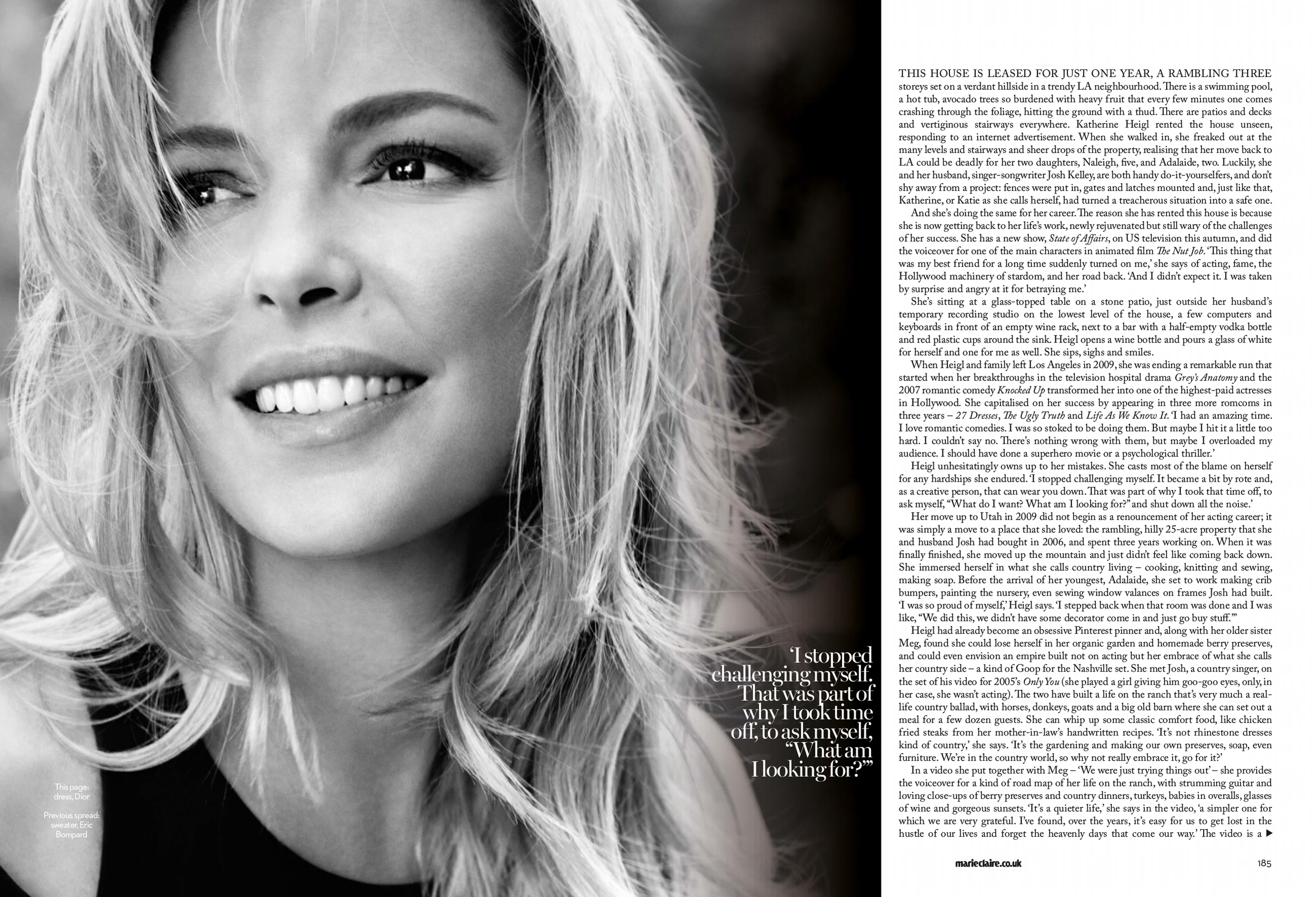 'I stopped challenging myself. That was part of why I took time off, to ask myself, "What am I looking for?"'

This page: dress, Dior

Previous spread: sweater, Eric Bompard

THIS HOUSE IS LEASED FOR JUST ONE YEAR, A RAMBLING THREE storeys set on a verdant hillside in a trendy LA neighbourhood. There is a swimming pool, a hot tub, avocado trees so burdened with heavy fruit that every few minutes one comes crashing through the foliage, hitting the ground with a thud. There are patios and decks and vertiginous stairways everywhere. Katherine Heigl rented the house unseen, responding to an internet advertisement. When she walked in, she freaked out at the many levels and stairways and sheer drops of the property, realising that her move back to LA could be deadly for her two daughters, Naleigh, five, and Adalaide, two. Luckily, she and her husband, singer-songwriter Josh Kelley, are both handy do-it-yourselfers, and don't shy away from a project: fences were put in, gates and latches mounted and, just like that, Katherine, or Katie as she calls herself, had turned a treacherous situation into a safe one.

And she's doing the same for her career. The reason she has rented this house is because she is now getting back to her life's work, newly rejuvenated but still wary of the challenges of her success. She has a new show, State of Affairs, on US television this autumn, and did the voiceover for one of the main characters in animated film The Nut Job. 'This thing that was my best friend for a long time suddenly turned on me,' she says of acting, fame, the Hollywood machinery of stardom, and her road back. 'And I didn't expect it. I was taken by surprise and angry at it for betraying me.'

She's sitting at a glass-topped table on a stone patio, just outside her husband's temporary recording studio on the lowest level of the house, a few computers and keyboards in front of an empty wine rack, next to a bar with a half-empty vodka bottle and red plastic cups around the sink. Heigl opens a wine bottle and pours a glass of white for herself and one for me as well. She sips, sighs and smiles.

When Heigl and family left Los Angeles in 2009, she was ending a remarkable run that started when her breakthroughs in the television hospital drama Grey's Anatomy and the 2007 romantic comedy Knocked Up transformed her into one of the highest-paid actresses in Hollywood. She capitalised on her success by appearing in three more romcoms in three years – 27 Dresses, The Ugly Truth and Life As We Know It. 'I had an amazing time. I love romantic comedies. I was so stoked to be doing them. But maybe I hit it a little too hard. I couldn't say no. There's nothing wrong with them, but maybe I overloaded my audience. I should have done a superhero movie or a psychological thriller.'

Heigl unhesitatingly owns up to her mistakes. She casts most of the blame on herself for any hardships she endured. 'I stopped challenging myself. It became a bit by rote and, as a creative person, that can wear you down. That was part of why I took that time off, to ask myself, "What do I want? What am I looking for?" and shut down all the noise.'

Her move up to Utah in 2009 did not begin as a renouncement of her acting career; it was simply a move to a place that she loved: the rambling, hilly 25-acre property that she and husband Josh had bought in 2006, and spent three years working on. When it was finally finished, she moved up the mountain and just didn't feel like coming back down. She immersed herself in what she calls country living – cooking, knitting and sewing, making soap. Before the arrival of her youngest, Adalaide, she set to work making crib bumpers, painting the nursery, even sewing window valances on frames Josh had built. 'I was so proud of myself,' Heigl says. 'I stepped back when that room was done and I was like, "We did this, we didn't have some decorator come in and just go buy stuff."'

Heigl had already become an obsessive Pinterest pinner and, along with her older sister Meg, found she could lose herself in her organic garden and homemade berry preserves, and could even envision an empire built not on acting but her embrace of what she calls her country side – a kind of Goop for the Nashville set. She met Josh, a country singer, on the set of his video for 2005's Only You (she played a girl giving him goo-goo eyes, only, in her case, she wasn't acting). The two have built a life on the ranch that's very much a real-life country ballad, with horses, donkeys, goats and a big old barn where she can set out a meal for a few dozen guests. She can whip up some classic comfort food, like chicken fried steaks from her mother-in-law's handwritten recipes. 'It's not rhinestone dresses kind of country,' she says. 'It's the gardening and making our own preserves, soap, even furniture. We're in the country world, so why not really embrace it, go for it?'

In a video she put together with Meg – 'We were just trying things out' – she provides the voiceover for a kind of road map of her life on the ranch, with strumming guitar and loving close-ups of berry preserves and country dinners, turkeys, babies in overalls, glasses of wine and gorgeous sunsets. 'It's a quieter life,' she says in the video, 'a simpler one for which we are very grateful. I've found, over the years, it's easy for us to get lost in the hustle of our lives and forget the heavenly days that come our way.' The video is a ▶

marieclaire.co.uk

185